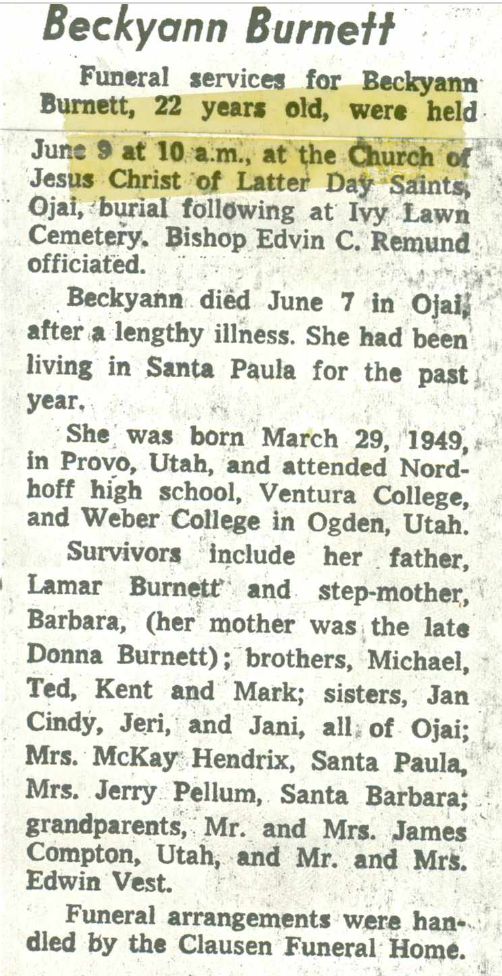 Beckyann Burnett

Funeral services for Beckyann Burnett, 22 years old, were held June 9 at 10 a.m., at the Church of Jesus Christ of Latter Day Saints, Ojai, burial following at Ivy Lawn Cemetery. Bishop Edvin C. Remund officiated.

Beckyann died June 7 in Ojai, after a lengthy illness. She had been living in Santa Paula for the past year.

She was born March 29, 1949, in Provo, Utah, and attended Nordhoff high school, Ventura College, and Weber College in Ogden, Utah.

Survivors include her father, Lamar Burnett and step-mother, Barbara, (her mother was the late Donna Burnett); brothers, Michael, Ted, Kent and Mark; sisters, Jan Cindy, Jeri, and Jani, all of Ojai; Mrs. McKay Hendrix, Santa Paula, Mrs. Jerry Pellum, Santa Barbara; grandparents, Mr. and Mrs. James Compton, Utah, and Mr. and Mrs. Edwin Vest.

Funeral arrangements were handled by the Clausen Funeral Home.